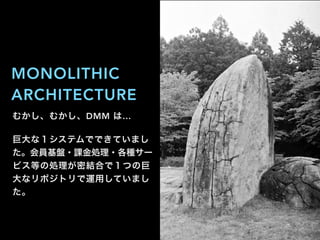 MONOLITHIC ARCHITECTURE

むかし、むかし、DMM は…

巨大な１システムでできていました。会員基盤・課金処理・各種サービス等の処理が密結合で１つの巨大なリポジトリで運用していました。